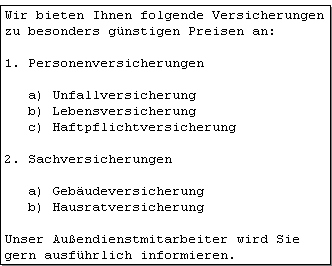 Wir bieten Ihnen folgende Versicherungen zu besonders günstigen Preisen an:

1. Personenversicherungen

a) Unfallversicherung
b) Lebensversicherung
c) Haftpflichtversicherung

2. Sachversicherungen

a) Gebäudeversicherung
b) Hausratversicherung

Unser Außendienstmitarbeiter wird Sie gern ausführlich informieren.